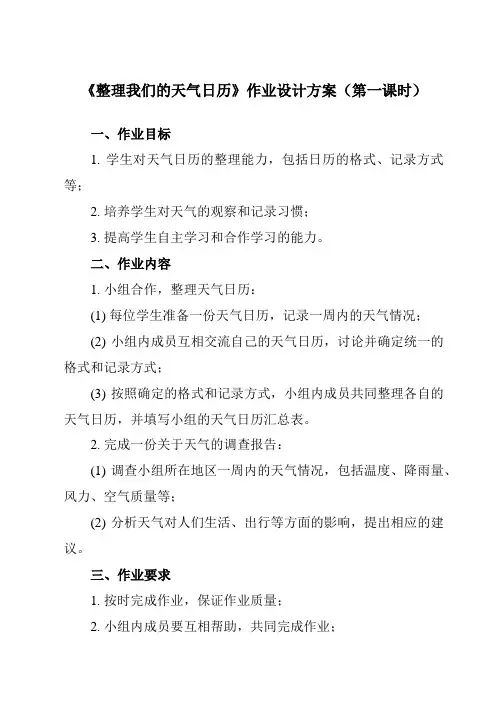 《整理我们的天气日历》作业设计方案（第一课时）

一、作业目标

1. 学生对天气日历的整理能力，包括日历的格式、记录方式等；

2. 培养学生对天气的观察和记录习惯；

3. 提高学生自主学习和合作学习的能力。

二、作业内容

1. 小组合作，整理天气日历：

(1) 每位学生准备一份天气日历，记录一周内的天气情况；

(2) 小组内成员互相交流自己的天气日历，讨论并确定统一的格式和记录方式；

(3) 按照确定的格式和记录方式，小组内成员共同整理各自的天气日历，并填写小组的天气日历汇总表。

2. 完成一份关于天气的调查报告：

(1) 调查小组所在地区一周内的天气情况，包括温度、降雨量、风力、空气质量等；

(2) 分析天气对人们生活、出行等方面的影响，提出相应的建议。

三、作业要求

1. 按时完成作业，保证作业质量；

2. 小组内成员要互相帮助，共同完成作业；